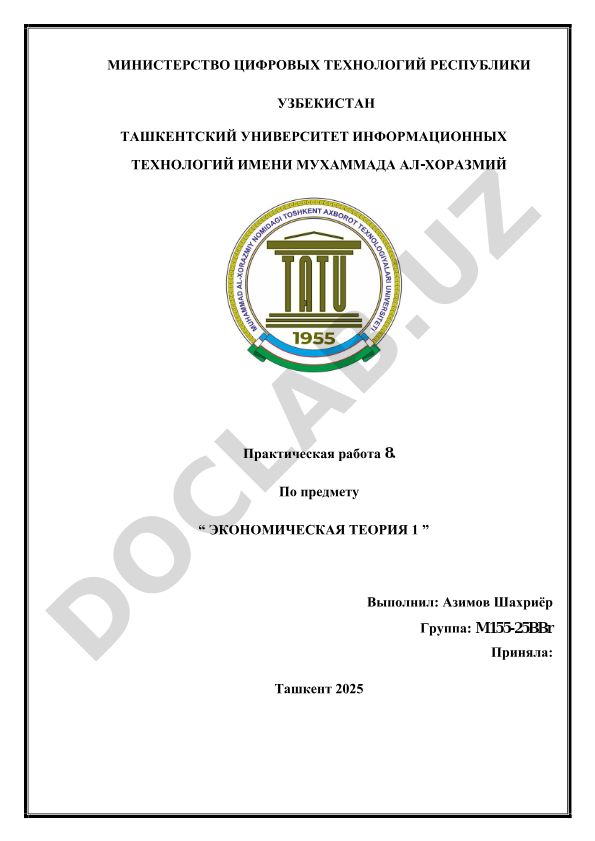 МИНИСТЕРСТВО ЦИФРОВЫХ ТЕХНОЛОГИЙ РЕСПУБЛИКИ

УЗБЕКИСТАН

ТАШКЕНТСКИЙ УНИВЕРСИТЕТ ИНФОРМАЦИОННЫХ ТЕХНОЛОГИЙ ИМЕНИ МУХАММАДА АЛ-ХОРАЗМИЙ

MUHAMMAD AL-XORAZMIY NOMIDAGI TOSHKENT AXBOROT TEXNOLOGIYALARI UNIVERSITETI

TATU

1955

DOCLAB.UZ

Практическая работа 8.

По предмету

“ ЭКОНОМИЧЕСКАЯ ТЕОРИЯ 1 ”

Выполнил: Азимов Шахриёр

Группа: М155-25ВВг

Приняла:

Ташкент 2025